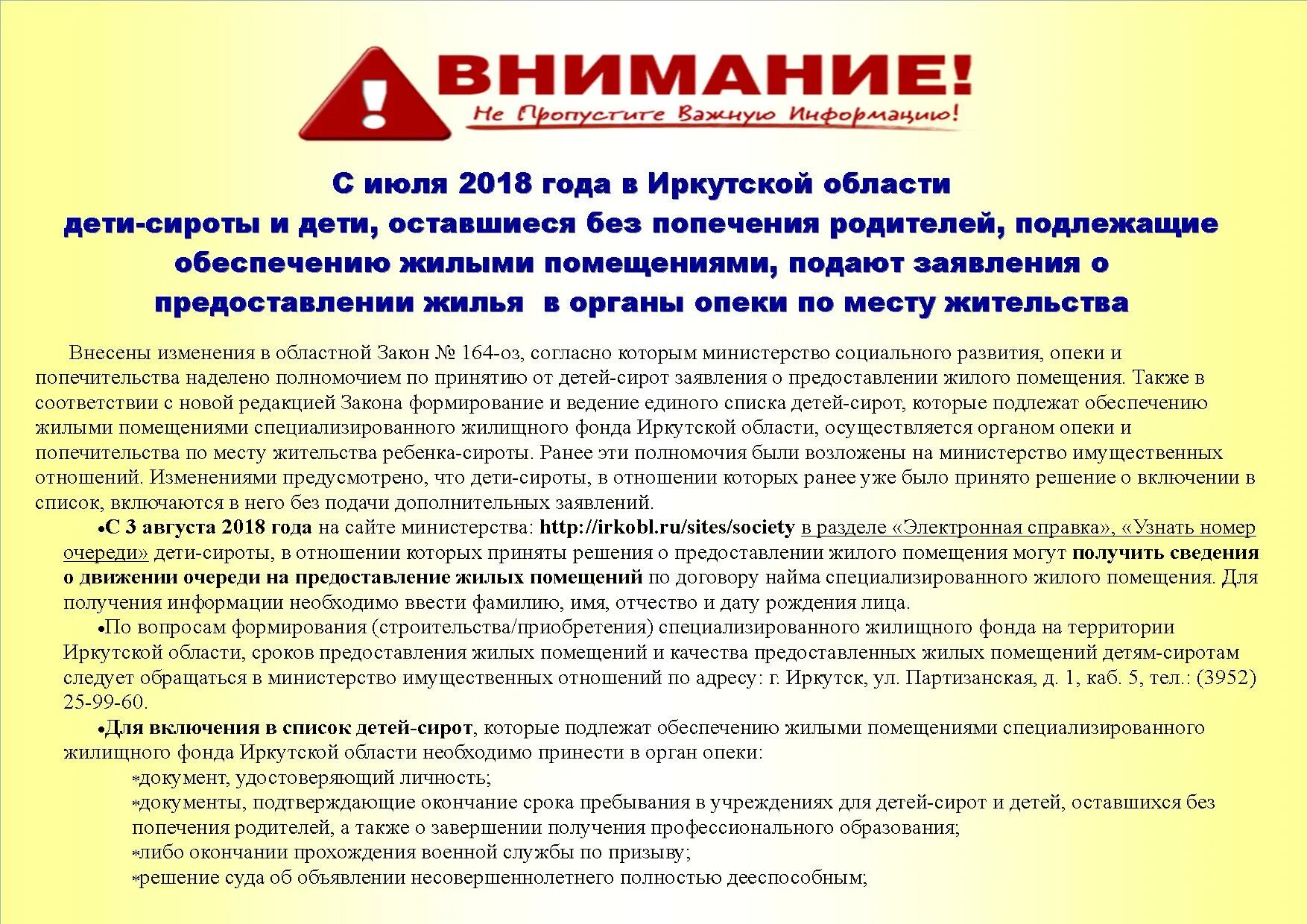 ВНИМАНИЕ!
Не Пропустите Важную Информацию!

С июля 2018 года в Иркутской области дети-сироты и дети, оставшиеся без попечения родителей, подлежащие обеспечению жилыми помещениями, подают заявления о предоставлении жилья в органы опеки по месту жительства

Внесены изменения в областной Закон № 164-оз, согласно которым министерство социального развития, опеки и попечительства наделено полномочием по принятию от детей-сирот заявления о предоставлении жилого помещения. Также в соответствии с новой редакцией Закона формирование и ведение единого списка детей-сирот, которые подлежат обеспечению жилыми помещениями специализированного жилищного фонда Иркутской области, осуществляется органом опеки и попечительства по месту жительства ребенка-сироты. Ранее эти полномочия были возложены на министерство имущественных отношений. Изменениями предусмотрено, что дети-сироты, в отношении которых ранее уже было принято решение о включении в список, включаются в него без подачи дополнительных заявлений.

•С 3 августа 2018 года на сайте министерства: http://irkobl.ru/sites/society в разделе «Электронная справка», «Узнать номер очереди» дети-сироты, в отношении которых приняты решения о предоставлении жилого помещения могут получить сведения о движении очереди на предоставление жилых помещений по договору найма специализированного жилого помещения. Для получения информации необходимо ввести фамилию, имя, отчество и дату рождения лица.

•По вопросам формирования (строительства/приобретения) специализированного жилищного фонда на территории Иркутской области, сроков предоставления жилых помещений и качества предоставленных жилых помещений детям-сиротам следует обращаться в министерство имущественных отношений по адресу: г. Иркутск, ул. Партизанская, д. 1, каб. 5, тел.: (3952) 25-99-60.

•Для включения в список детей-сирот, которые подлежат обеспечению жилыми помещениями специализированного жилищного фонда Иркутской области необходимо принести в орган опеки:
*документ, удостоверяющий личность;
*документы, подтверждающие окончание срока пребывания в учреждениях для детей-сирот и детей, оставшихся без попечения родителей, а также о завершении получения профессионального образования;
*либо окончании прохождения военной службы по призыву;
*решение суда об объявлении несовершеннолетнего полностью дееспособным;